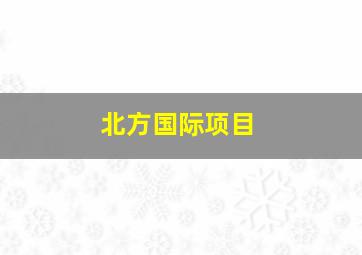 北方国际项目